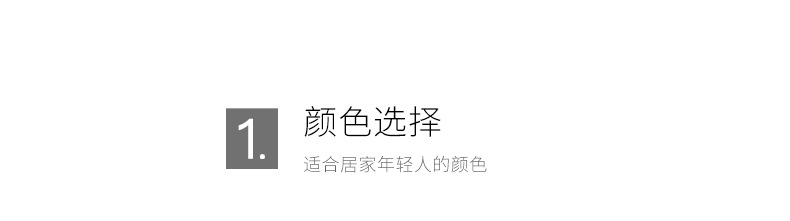 1.

颜色选择

适合居家年轻人的颜色